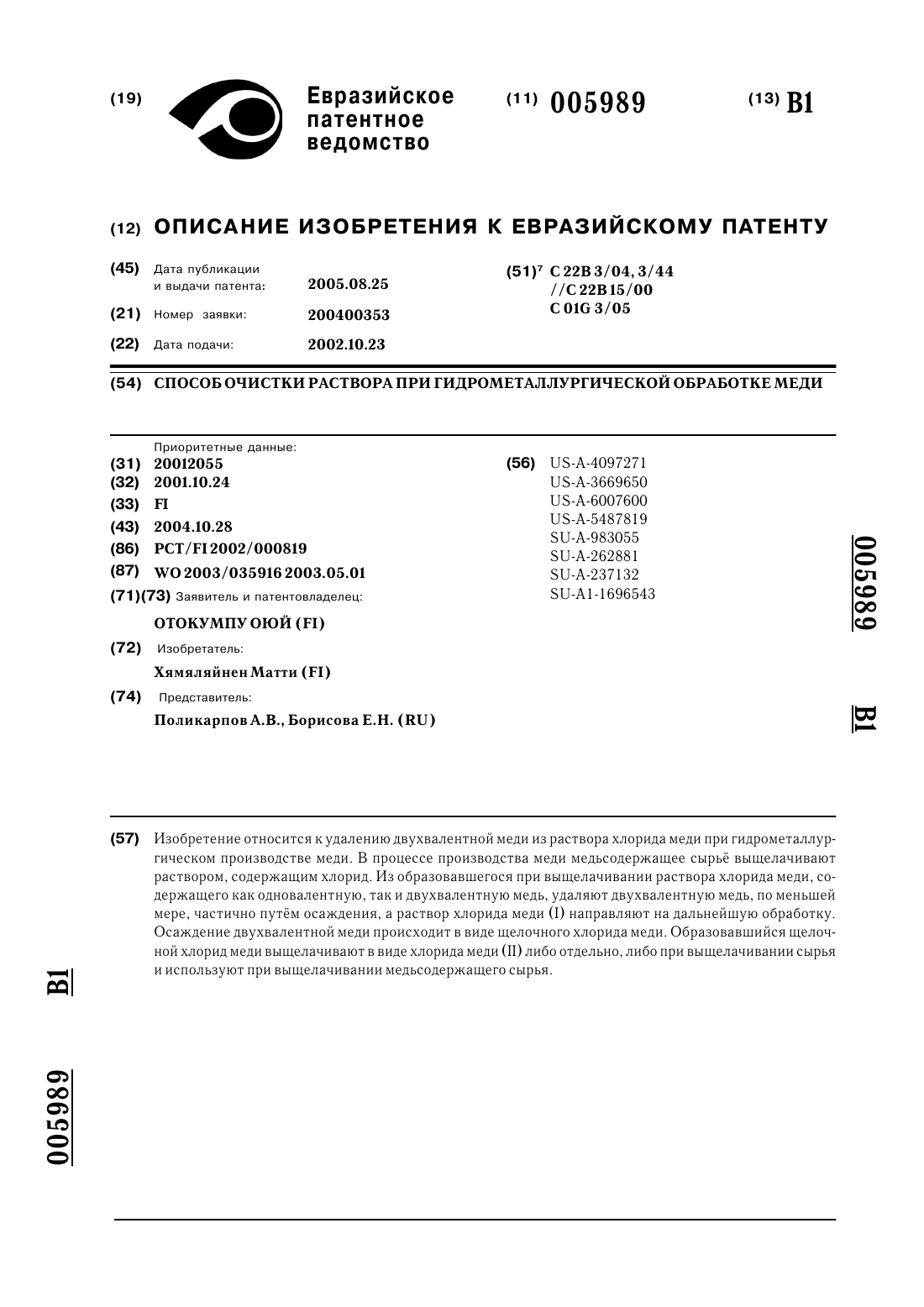 (19) Евразийское патентное ведомство

(11) 005989

(13) B1

(12) ОПИСАНИЕ ИЗОБРЕТЕНИЯ К ЕВРАЗИЙСКОМУ ПАТЕНТУ

(45) Дата публикации и выдачи патента: 2005.08.25

(21) Номер заявки: 200400353

(22) Дата подачи: 2002.10.23

(51)$^7$ C 22B 3/04, 3/44 //C 22B 15/00 C 01G 3/05

(54) СПОСОБ ОЧИСТКИ РАСТВОРА ПРИ ГИДРОМЕТАЛЛУРГИЧЕСКОЙ ОБРАБОТКЕ МЕДИ

Приоритетные данные:
(31) 20012055
(32) 2001.10.24
(33) FI
(43) 2004.10.28
(86) PCT/FI 2002/000819
(87) WO 2003/035916 2003.05.01
(71)(73) Заявитель и патентовладелец:
ОТОКУМПУ ОЮЙ (FI)
(72) Изобретатель:
Хямяляйнен Матти (FI)
(74) Представитель:
Поликарпов А.В., Борисова Е.Н. (RU)

(56) US-A-4097271
US-A-3669650
US-A-6007600
US-A-5487819
SU-A-983055
SU-A-262881
SU-A-237132
SU-A1-1696543

005989 B1

(57) Изобретение относится к удалению двухвалентной меди из раствора хлорида меди при гидрометаллургическом производстве меди. В процессе производства меди медьсодержащее сырьё выщелачивают раствором, содержащим хлорид. Из образовавшегося при выщелачивании раствора хлорида меди, содержащего как одновалентную, так и двухвалентную медь, удаляют двухвалентную медь, по меньшей мере, частично путём осаждения, а раствор хлорида меди (I) направляют на дальнейшую обработку. Осаждение двухвалентной меди происходит в виде щелочного хлорида меди. Образовавшийся щелочной хлорид меди выщелачивают в виде хлорида меди (II) либо отдельно, либо при выщелачивании сырья и используют при выщелачивании медьсодержащего сырья.

B1

005989